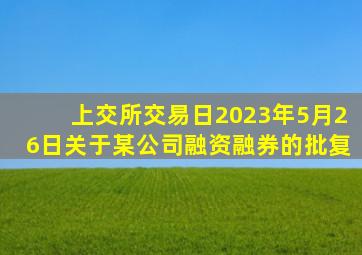 上交所交易日2023年5月26日关于某公司融资融券的批复